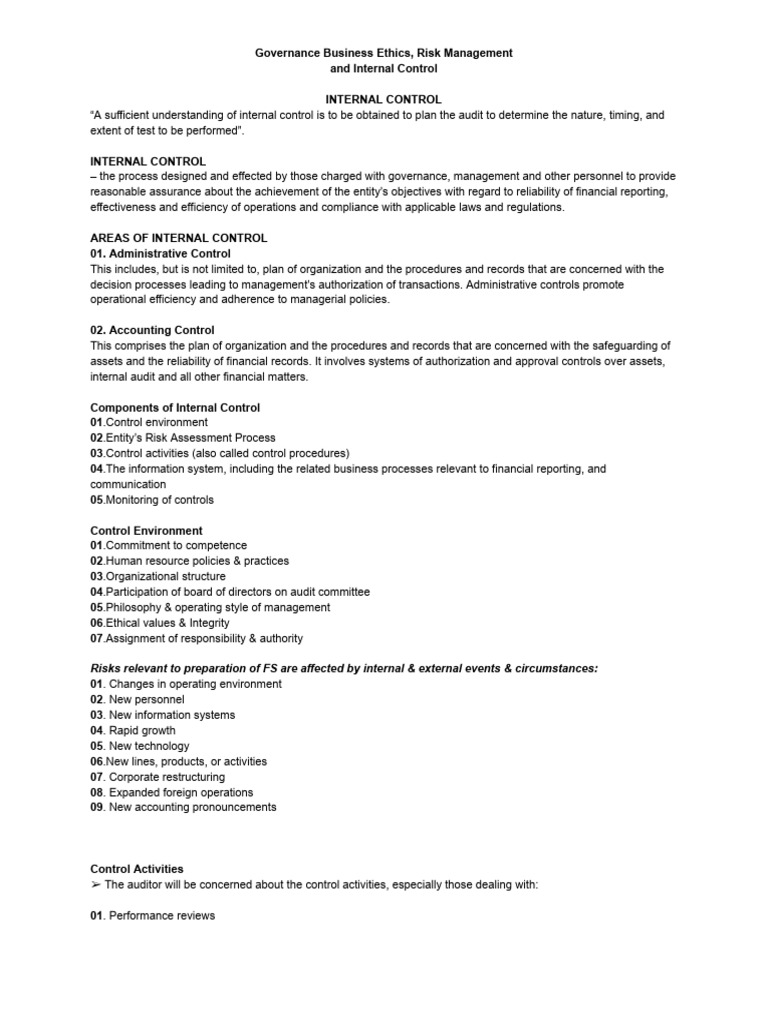 Governance Business Ethics, Risk Management
and Internal Control

INTERNAL CONTROL
“A sufficient understanding of internal control is to be obtained to plan the audit to determine the nature, timing, and extent of test to be performed”.

INTERNAL CONTROL
– the process designed and effected by those charged with governance, management and other personnel to provide reasonable assurance about the achievement of the entity's objectives with regard to reliability of financial reporting, effectiveness and efficiency of operations and compliance with applicable laws and regulations.

AREAS OF INTERNAL CONTROL
01. Administrative Control
This includes, but is not limited to, plan of organization and the procedures and records that are concerned with the decision processes leading to management's authorization of transactions. Administrative controls promote operational efficiency and adherence to managerial policies.

02. Accounting Control
This comprises the plan of organization and the procedures and records that are concerned with the safeguarding of assets and the reliability of financial records. It involves systems of authorization and approval controls over assets, internal audit and all other financial matters.

Components of Internal Control
01.Control environment
02.Entity's Risk Assessment Process
03.Control activities (also called control procedures)
04.The information system, including the related business processes relevant to financial reporting, and communication
05.Monitoring of controls

Control Environment
01.Commitment to competence
02.Human resource policies & practices
03.Organizational structure
04.Participation of board of directors on audit committee
05.Philosophy & operating style of management
06.Ethical values & Integrity
07.Assignment of responsibility & authority

Risks relevant to preparation of FS are affected by internal & external events & circumstances:
01. Changes in operating environment
02. New personnel
03. New information systems
04. Rapid growth
05. New technology
06.New lines, products, or activities
07. Corporate restructuring
08. Expanded foreign operations
09. New accounting pronouncements

Control Activities
➢ The auditor will be concerned about the control activities, especially those dealing with:

01. Performance reviews